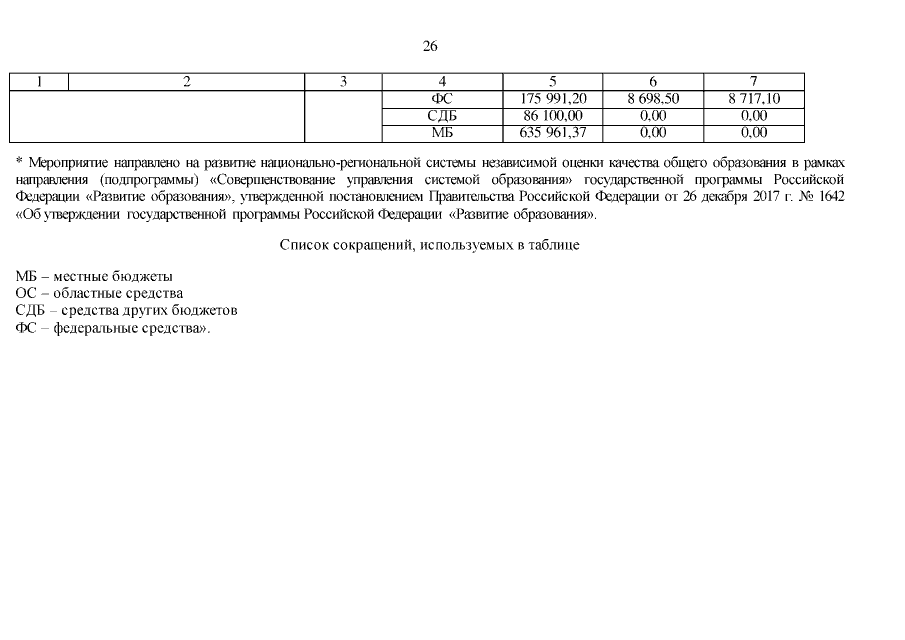 26

| 1 | 2 | 3 | 4 | 5 | 6 | 7 |
|---|---|---|---|---|---|---|
| | | | ФС | 175 991,20 | 8 698,50 | 8 717,10 |
| | | | СДБ | 86 100,00 | 0,00 | 0,00 |
| | | | МБ | 635 961,37 | 0,00 | 0,00 |

* Мероприятие направлено на развитие национально-региональной системы независимой оценки качества общего образования в рамках направления (подпрограммы) «Совершенствование управления системой образования» государственной программы Российской Федерации «Развитие образования», утвержденной постановлением Правительства Российской Федерации от 26 декабря 2017 г. № 1642 «Об утверждении государственной программы Российской Федерации «Развитие образования».

Список сокращений, используемых в таблице

МБ – местные бюджеты
ОС – областные средства
СДБ – средства других бюджетов
ФС – федеральные средства».